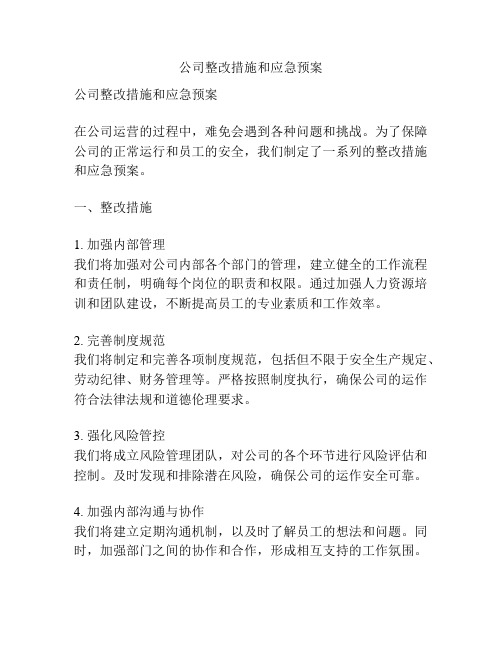 公司整改措施和应急预案

公司整改措施和应急预案

在公司运营的过程中，难免会遇到各种问题和挑战。为了保障公司的正常运行和员工的安全，我们制定了一系列的整改措施和应急预案。

一、整改措施

1. 加强内部管理
我们将加强对公司内部各个部门的管理，建立健全的工作流程和责任制，明确每个岗位的职责和权限。通过加强人力资源培训和团队建设，不断提高员工的专业素质和工作效率。

2. 完善制度规范
我们将制定和完善各项制度规范，包括但不限于安全生产规定、劳动纪律、财务管理等。严格按照制度执行，确保公司的运作符合法律法规和道德伦理要求。

3. 强化风险管控
我们将成立风险管理团队，对公司的各个环节进行风险评估和控制。及时发现和排除潜在风险，确保公司的运作安全可靠。

4. 加强内部沟通与协作
我们将建立定期沟通机制，以及时了解员工的想法和问题。同时，加强部门之间的协作和合作，形成相互支持的工作氛围。